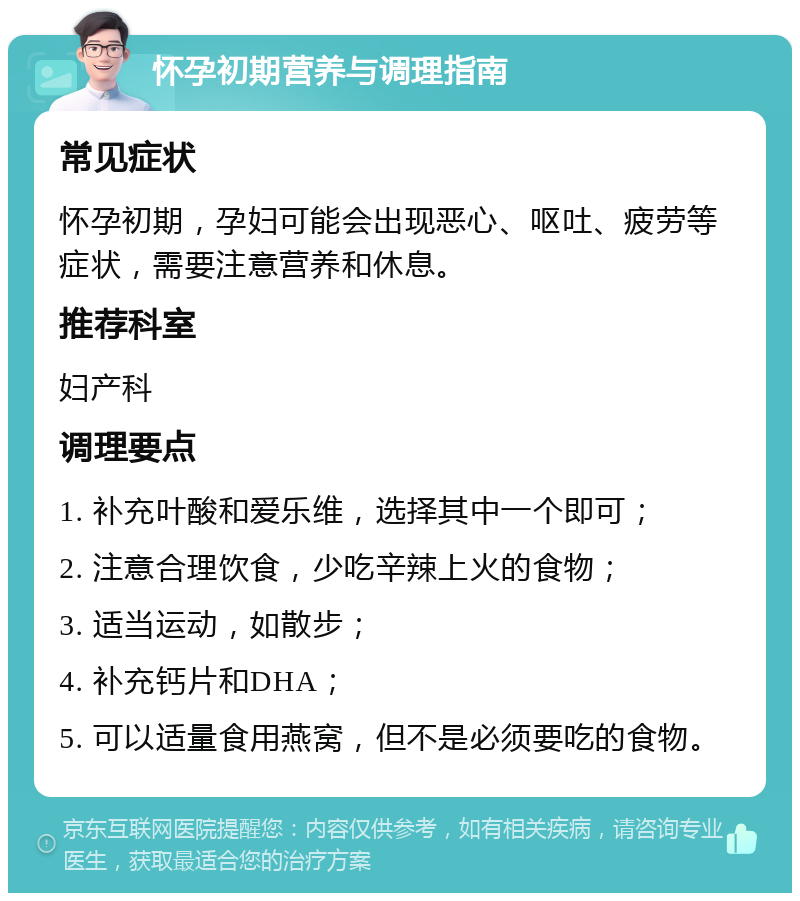 怀孕初期营养与调理指南

常见症状

怀孕初期，孕妇可能会出现恶心、呕吐、疲劳等症状，需要注意营养和休息。

推荐科室

妇产科

调理要点

1. 补充叶酸和爱乐维，选择其中一个即可；

2. 注意合理饮食，少吃辛辣上火的食物；

3. 适当运动，如散步；

4. 补充钙片和DHA；

5. 可以适量食用燕窝，但不是必须要吃的食物。

京东互联网医院提醒您：内容仅供参考，如有相关疾病，请咨询专业医生，获取最适合您的治疗方案